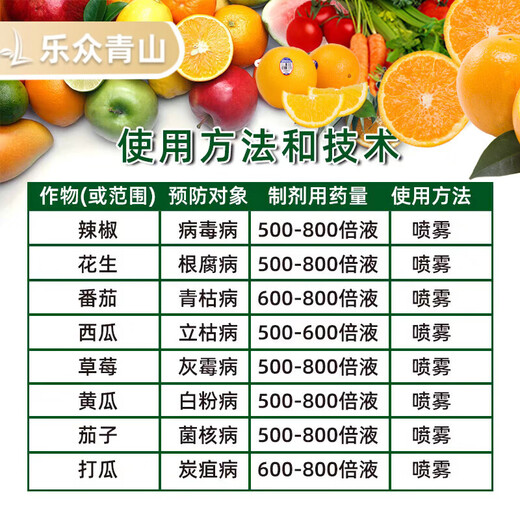 乐众青山

使用方法和技术

| 作物(或范围) | 预防对象 | 制剂用药量 | 使用方法 |
|---|---|---|---|
| 辣椒 | 病毒病 | 500-800倍液 | 喷雾 |
| 花生 | 根腐病 | 500-800倍液 | 喷雾 |
| 番茄 | 青枯病 | 600-800倍液 | 喷雾 |
| 西瓜 | 立枯病 | 500-600倍液 | 喷雾 |
| 草莓 | 灰霉病 | 500-800倍液 | 喷雾 |
| 黄瓜 | 白粉病 | 500-800倍液 | 喷雾 |
| 茄子 | 菌核病 | 500-800倍液 | 喷雾 |
| 打瓜 | 炭疽病 | 600-800倍液 | 喷雾 |